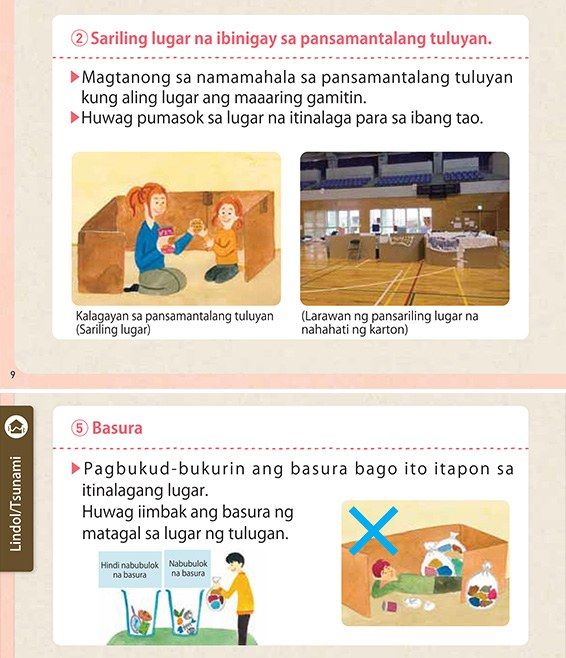 ② Sariling lugar na ibinigay sa pansamantalang tuluyan.

▶Magtanong sa namamahala sa pansamantalang tuluyan kung aling lugar ang maaaring gamitin.
▶Huwag pumasok sa lugar na itinalaga para sa ibang tao.

Kalagayan sa pansamantalang tuluyan (Sariling lugar)

(Larawan ng pansariling lugar na nahahati ng karton)

9

Lindol/Tsunami

⑤ Basura

▶Pagbukud-bukurin ang basura bago ito itapon sa itinalagang lugar.
Huwag iimbak ang basura ng matagal sa lugar ng tulugan.

Hindi nabubulok na basura

Nabubulok na basura